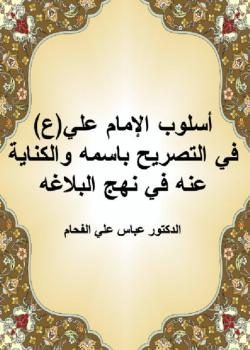 أسلوب الإمام علي(ع) في التصريح باسمه والكناية عنه في نهج البلاغه

الدكتور عباس علي الفحام